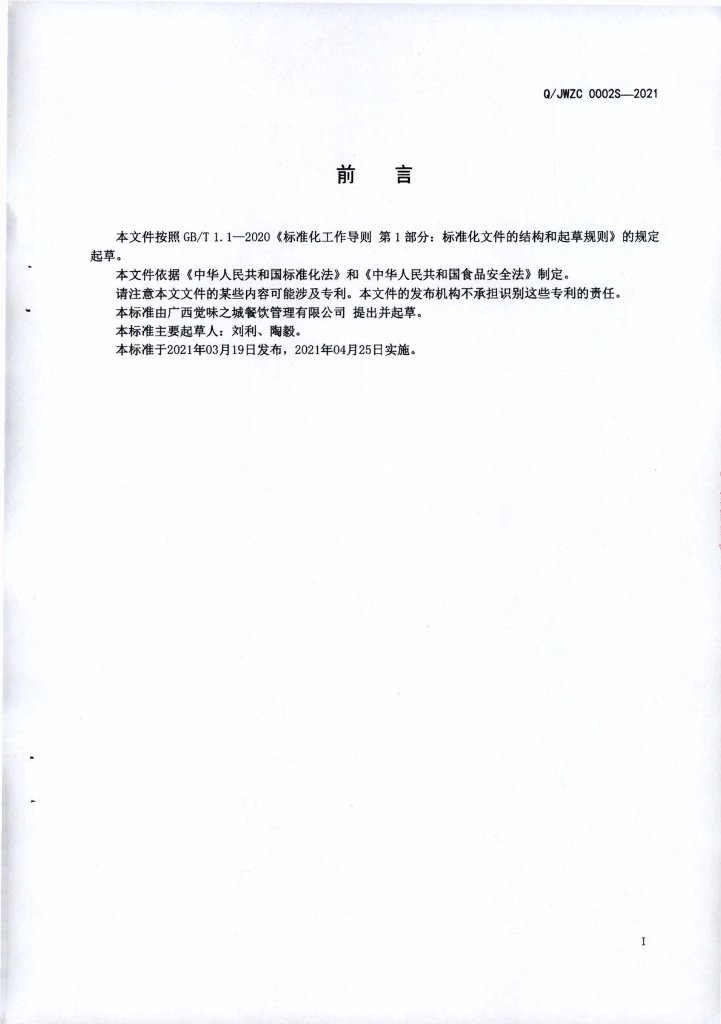 Q/JWZC 0002S—2021

前 言

本文件按照GB/T 1.1—2020《标准化工作导则 第1部分：标准化文件的结构和起草规则》的规定起草。

本文件依据《中华人民共和国标准化法》和《中华人民共和国食品安全法》制定。

请注意本文文件的某些内容可能涉及专利。本文件的发布机构不承担识别这些专利的责任。

本标准由广西觉味之城餐饮管理有限公司 提出并起草。

本标准主要起草人：刘利、陶毅。

本标准于2021年03月19日发布，2021年04月25日实施。

I